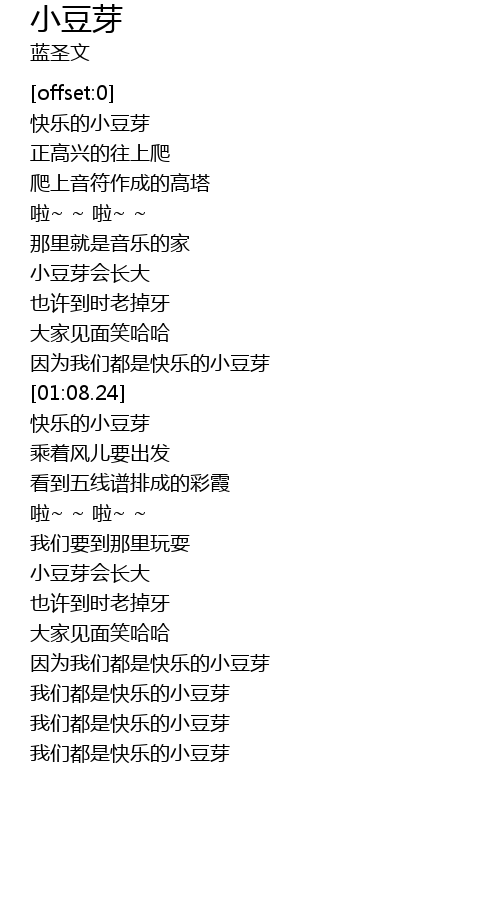 小豆芽
蓝圣文

[offset:0]
快乐的小豆芽
正高兴的往上爬
爬上音符作成的高塔
啦~ ~ 啦~ ~
那里就是音乐的家
小豆芽会长大
也许到时老掉牙
大家见面笑哈哈
因为我们都是快乐的小豆芽
[01:08.24]
快乐的小豆芽
乘着风儿要出发
看到五线谱排成的彩霞
啦~ ~ 啦~ ~
我们要到那里玩耍
小豆芽会长大
也许到时老掉牙
大家见面笑哈哈
因为我们都是快乐的小豆芽
我们都是快乐的小豆芽
我们都是快乐的小豆芽
我们都是快乐的小豆芽